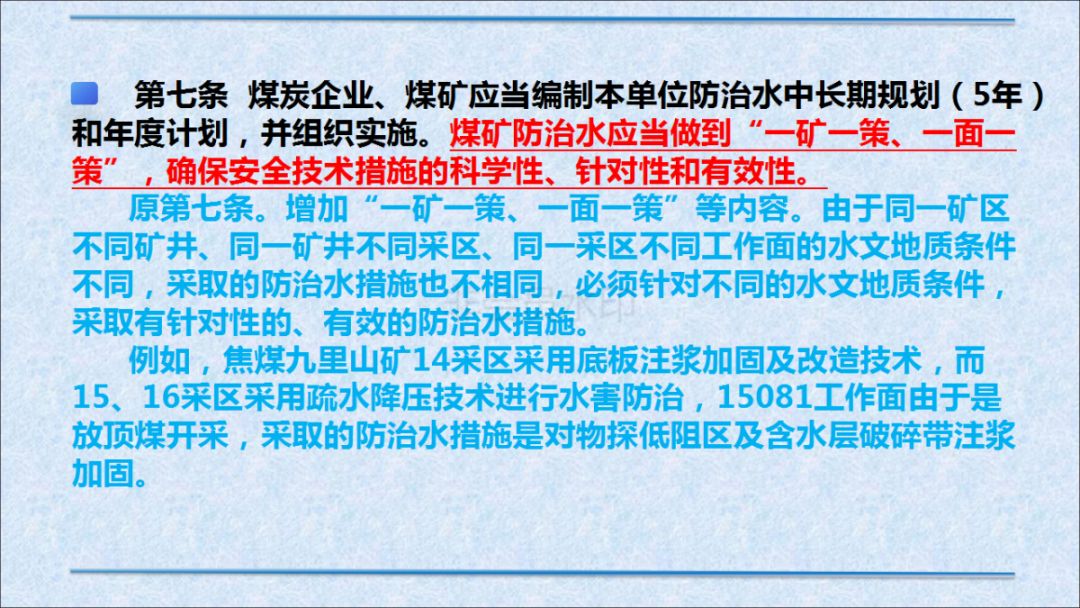 • 第七条 煤炭企业、煤矿应当编制本单位防治水中长期规划(5年)和年度计划,并组织实施。煤矿防治水应当做到“一矿一策、一面一策”,确保安全技术措施的科学性、针对性和有效性。

原第七条。增加“一矿一策、一面一策”等内容。由于同一矿区不同矿井、同一矿井不同采区、同一采区不同工作面的水文地质条件不同,采取的防治水措施也不相同,必须针对不同的水文地质条件,采取有针对性的、有效的防治水措施。

例如,焦煤九里山矿14采区采用底板注浆加固及改造技术,而15、16采区采用疏水降压技术进行水害防治,15081工作面由于是放顶煤开采,采取的防治水措施是对物探低阻区及含水层破碎带注浆加固。